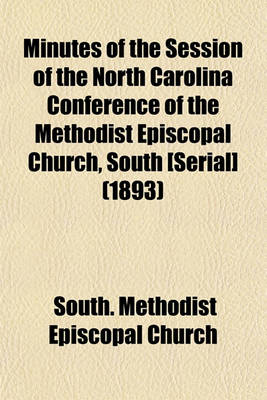 Minutes of the Session of the North Carolina Conference of the Methodist Episcopal Church, South [Serial] (1893)

South. Methodist Episcopal Church